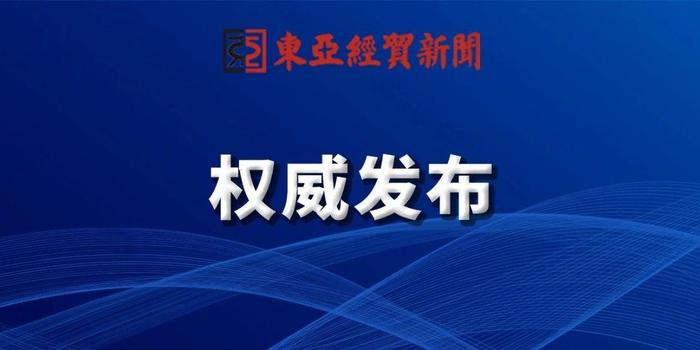 東亞經貿新聞

权威发布